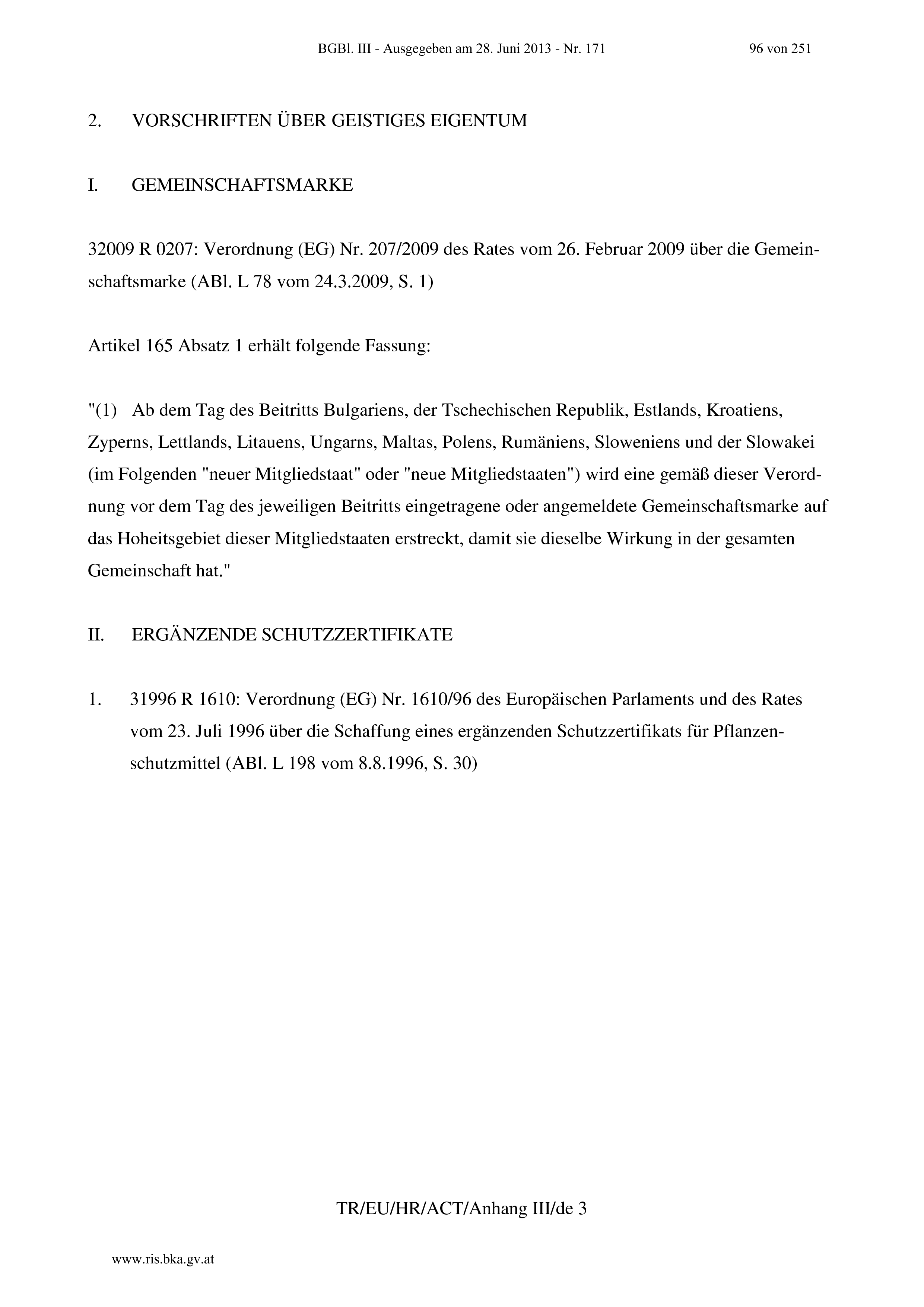 BGBl. III - Ausgegeben am 28. Juni 2013 - Nr. 171 96 von 251

2. VORSCHRIFTEN ÜBER GEISTIGES EIGENTUM

I. GEMEINSCHAFTSMARKE

32009 R 0207: Verordnung (EG) Nr. 207/2009 des Rates vom 26. Februar 2009 über die Gemeinschaftsmarke (ABl. L 78 vom 24.3.2009, S. 1)

Artikel 165 Absatz 1 erhält folgende Fassung:

"(1) Ab dem Tag des Beitritts Bulgariens, der Tschechischen Republik, Estlands, Kroatiens, Zyperns, Lettlands, Litauens, Ungarns, Maltas, Polens, Rumäniens, Sloweniens und der Slowakei (im Folgenden "neuer Mitgliedstaat" oder "neue Mitgliedstaaten") wird eine gemäß dieser Verordnung vor dem Tag des jeweiligen Beitritts eingetragene oder angemeldete Gemeinschaftsmarke auf das Hoheitsgebiet dieser Mitgliedstaaten erstreckt, damit sie dieselbe Wirkung in der gesamten Gemeinschaft hat."

II. ERGÄNZENDE SCHUTZZERTIFIKATE

1. 31996 R 1610: Verordnung (EG) Nr. 1610/96 des Europäischen Parlaments und des Rates vom 23. Juli 1996 über die Schaffung eines ergänzenden Schutzzertifikats für Pflanzenschutzmittel (ABl. L 198 vom 8.8.1996, S. 30)

TR/EU/HR/ACT/Anhang III/de 3

www.ris.bka.gv.at